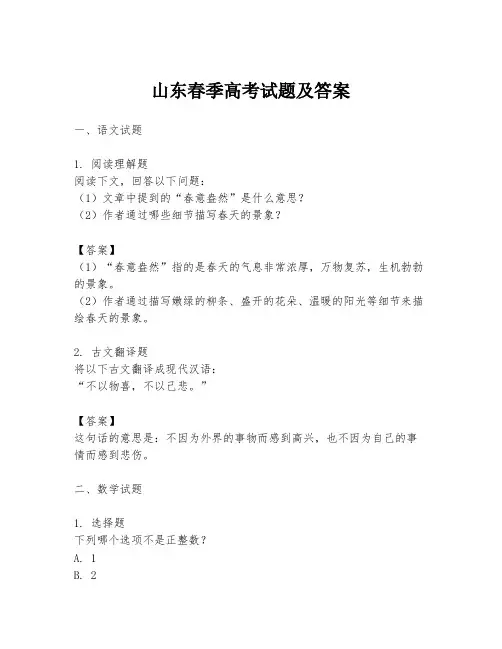 山东春季高考试题及答案

一、语文试题

1. 阅读理解题
阅读下文，回答以下问题：
（1）文章中提到的“春意盎然”是什么意思？
（2）作者通过哪些细节描写春天的景象？

【答案】
（1）“春意盎然”指的是春天的气息非常浓厚，万物复苏，生机勃勃的景象。
（2）作者通过描写嫩绿的柳条、盛开的花朵、温暖的阳光等细节来描绘春天的景象。

2. 古文翻译题
将以下古文翻译成现代汉语：
“不以物喜，不以己悲。”

【答案】
这句话的意思是：不因为外界的事物而感到高兴，也不因为自己的事情而感到悲伤。

二、数学试题

1. 选择题
下列哪个选项不是正整数？
A. 1
B. 2